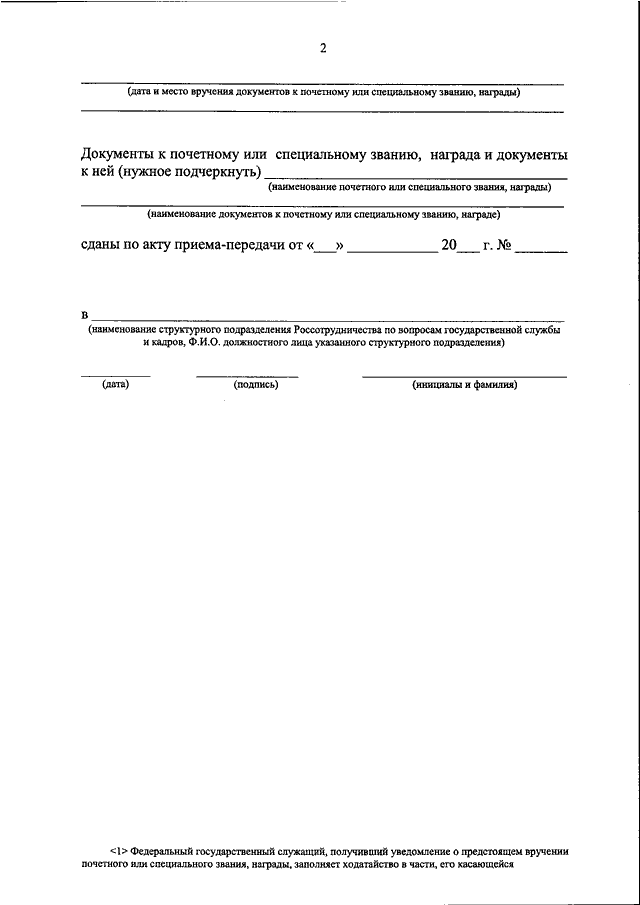 2

(дата и место вручения документов к почетному или специальному званию, награды)

Документы к почетному или специальному званию, награда и документы к ней (нужное подчеркнуть) ____________________
(наименование почетного или специального звания, награды)

(наименование документов к почетному или специальному званию, награде)

сданы по акту приема-передачи от «___» ____________ 20___ г. № _______

в ____________________
(наименование структурного подразделения Россотрудничества по вопросам государственной службы и кадров, Ф.И.О. должностного лица указанного структурного подразделения)

(дата) (подпись) (инициалы и фамилия)

<1> Федеральный государственный служащий, получивший уведомление о предстоящем вручении почетного или специального звания, награды, заполняет ходатайство в части, его касающейся